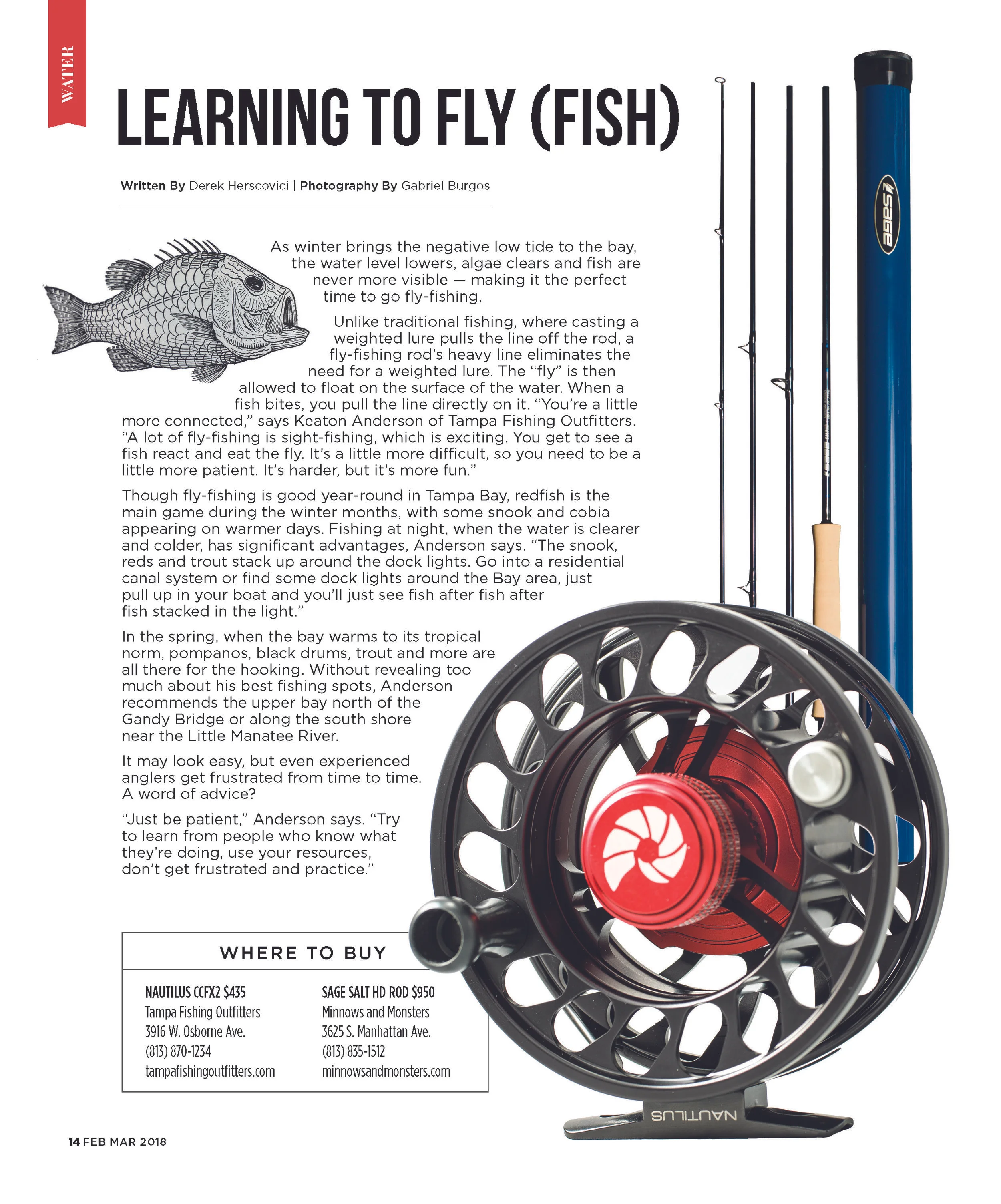 WATER

LEARNING TO FLY (FISH)

Written By Derek Herscovici | Photography By Gabriel Burgos

As winter brings the negative low tide to the bay, the water level lowers, algae clears and fish are never more visible — making it the perfect time to go fly-fishing.

Unlike traditional fishing, where casting a weighted lure pulls the line off the rod, a fly-fishing rod's heavy line eliminates the need for a weighted lure. The "fly" is then allowed to float on the surface of the water. When a fish bites, you pull the line directly on it. "You're a little more connected," says Keaton Anderson of Tampa Fishing Outfitters. "A lot of fly-fishing is sight-fishing, which is exciting. You get to see a fish react and eat the fly. It's a little more difficult, so you need to be a little more patient. It's harder, but it's more fun."

Though fly-fishing is good year-round in Tampa Bay, redfish is the main game during the winter months, with some snook and cobia appearing on warmer days. Fishing at night, when the water is clearer and colder, has significant advantages, Anderson says. "The snook, reds and trout stack up around the dock lights. Go into a residential canal system or find some dock lights around the Bay area, just pull up in your boat and you'll just see fish after fish after fish stacked in the light."

In the spring, when the bay warms to its tropical norm, pompanos, black drums, trout and more are all there for the hooking. Without revealing too much about his best fishing spots, Anderson recommends the upper bay north of the Gandy Bridge or along the south shore near the Little Manatee River.

It may look easy, but even experienced anglers get frustrated from time to time. A word of advice?

"Just be patient," Anderson says. "Try to learn from people who know what they're doing, use your resources, don't get frustrated and practice."

WHERE TO BUY

NAUTILUS CCFX2 $435
Tampa Fishing Outfitters
3916 W. Osborne Ave.
(813) 870-1234
tampafishingoutfitters.com

SAGE SALT HD ROD $950
Minnows and Monsters
3625 S. Manhattan Ave.
(813) 835-1512
minnowsandmonsters.com

sage

NAUTILUS

14 FEB MAR 2018